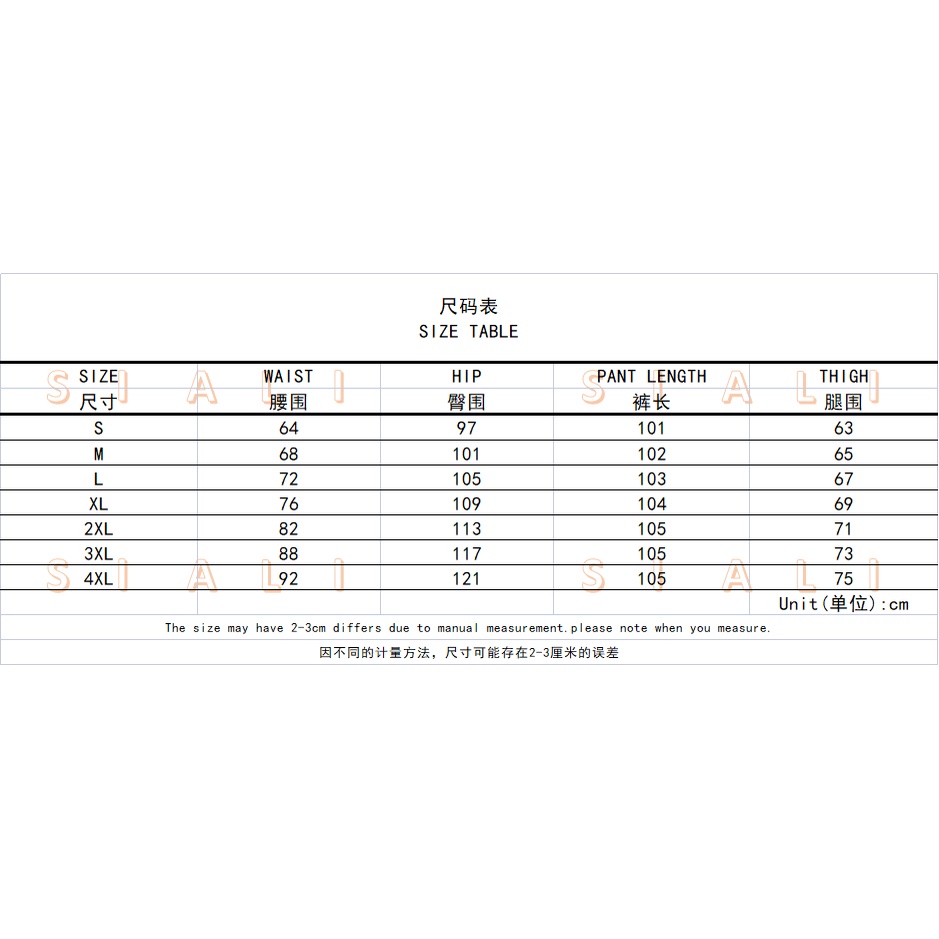 尺码表
SIZE TABLE

| SIZE 尺寸 | WAIST 腰围 | HIP 臀围 | PANT LENGTH 裤长 | THIGH 腿围 |
|---|---|---|---|---|
| S | 64 | 97 | 101 | 63 |
| M | 68 | 101 | 102 | 65 |
| L | 72 | 105 | 103 | 67 |
| XL | 76 | 109 | 104 | 69 |
| 2XL | 82 | 113 | 105 | 71 |
| 3XL | 88 | 117 | 105 | 73 |
| 4XL | 92 | 121 | 105 | 75 |

Unit(单位):cm

The size may have 2-3cm differs due to manual measurement.please note when you measure.

因不同的计量方法，尺寸可能存在2-3厘米的误差

SIALI SIALI SIALI SIALI